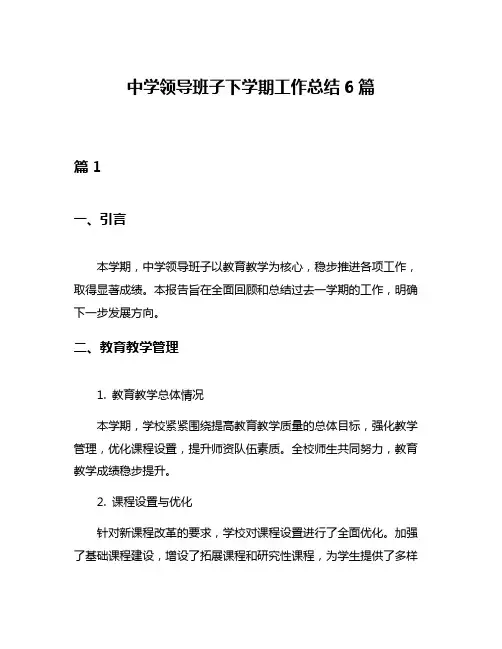 中学领导班子下学期工作总结 6 篇

篇 1

一、引言

本学期，中学领导班子以教育教学为核心，稳步推进各项工作，取得显著成绩。本报告旨在全面回顾和总结过去一学期的工作，明确下一步发展方向。

二、教育教学管理

1. 教育教学总体情况

本学期，学校紧紧围绕提高教育教学质量的总体目标，强化教学管理，优化课程设置，提升师资队伍素质。全校师生共同努力，教育教学成绩稳步提升。

2. 课程设置与优化

针对新课程改革的要求，学校对课程设置进行了全面优化。加强了基础课程建设，增设了拓展课程和研究性课程，为学生提供了多样